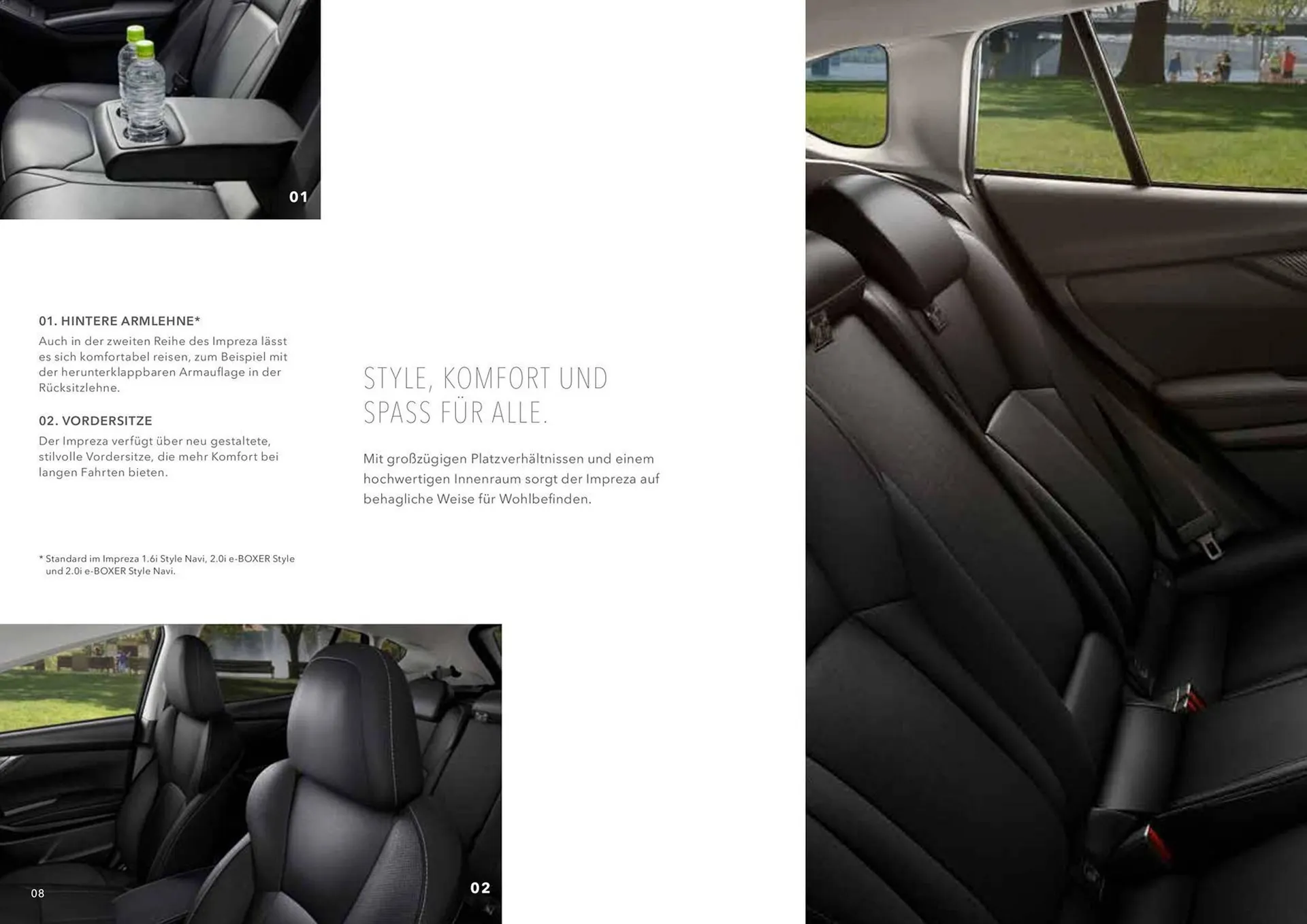 01

01. HINTERE ARMLEHNE*
Auch in der zweiten Reihe des Impreza lässt es sich komfortabel reisen, zum Beispiel mit der herunterklappbaren Armauflage in der Rücksitzlehne.

02. VORDERSITZE
Der Impreza verfügt über neu gestaltete, stilvolle Vordersitze, die mehr Komfort bei langen Fahrten bieten.

* Standard im Impreza 1.6i Style Navi, 2.0i e-BOXER Style und 2.0i e-BOXER Style Navi.

STYLE, KOMFORT UND SPASS FÜR ALLE.

Mit großzügigen Platzverhältnissen und einem hochwertigen Innenraum sorgt der Impreza auf behagliche Weise für Wohlbefinden.

08

02